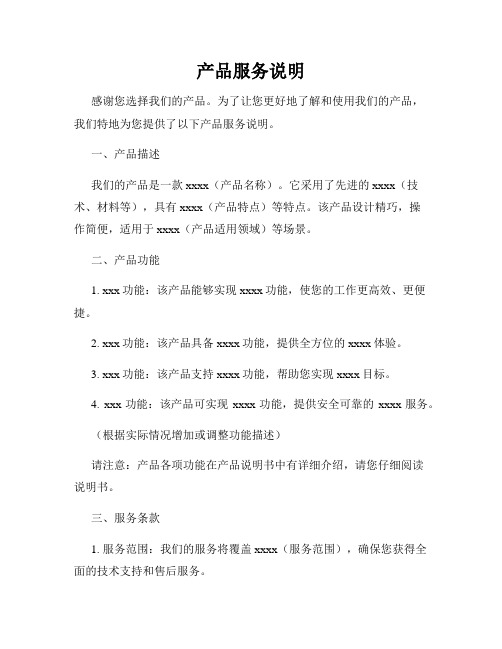 产品服务说明

感谢您选择我们的产品。为了让您更好地了解和使用我们的产品，我们特地为您提供了以下产品服务说明。

一、产品描述

我们的产品是一款 xxxx（产品名称）。它采用了先进的 xxxx（技术、材料等），具有 xxxx（产品特点）等特点。该产品设计精巧，操作简便，适用于 xxxx（产品适用领域）等场景。

二、产品功能

1. xxx 功能：该产品能够实现 xxxx 功能，使您的工作更高效、更便捷。

2. xxx 功能：该产品具备 xxxx 功能，提供全方位的 xxxx 体验。

3. xxx 功能：该产品支持 xxxx 功能，帮助您实现 xxxx 目标。

4. xxx 功能：该产品可实现 xxxx 功能，提供安全可靠的 xxxx 服务。

（根据实际情况增加或调整功能描述）

请注意：产品各项功能在产品说明书中有详细介绍，请您仔细阅读说明书。

三、服务条款

1. 服务范围：我们的服务将覆盖 xxxx（服务范围），确保您获得全面的技术支持和售后服务。